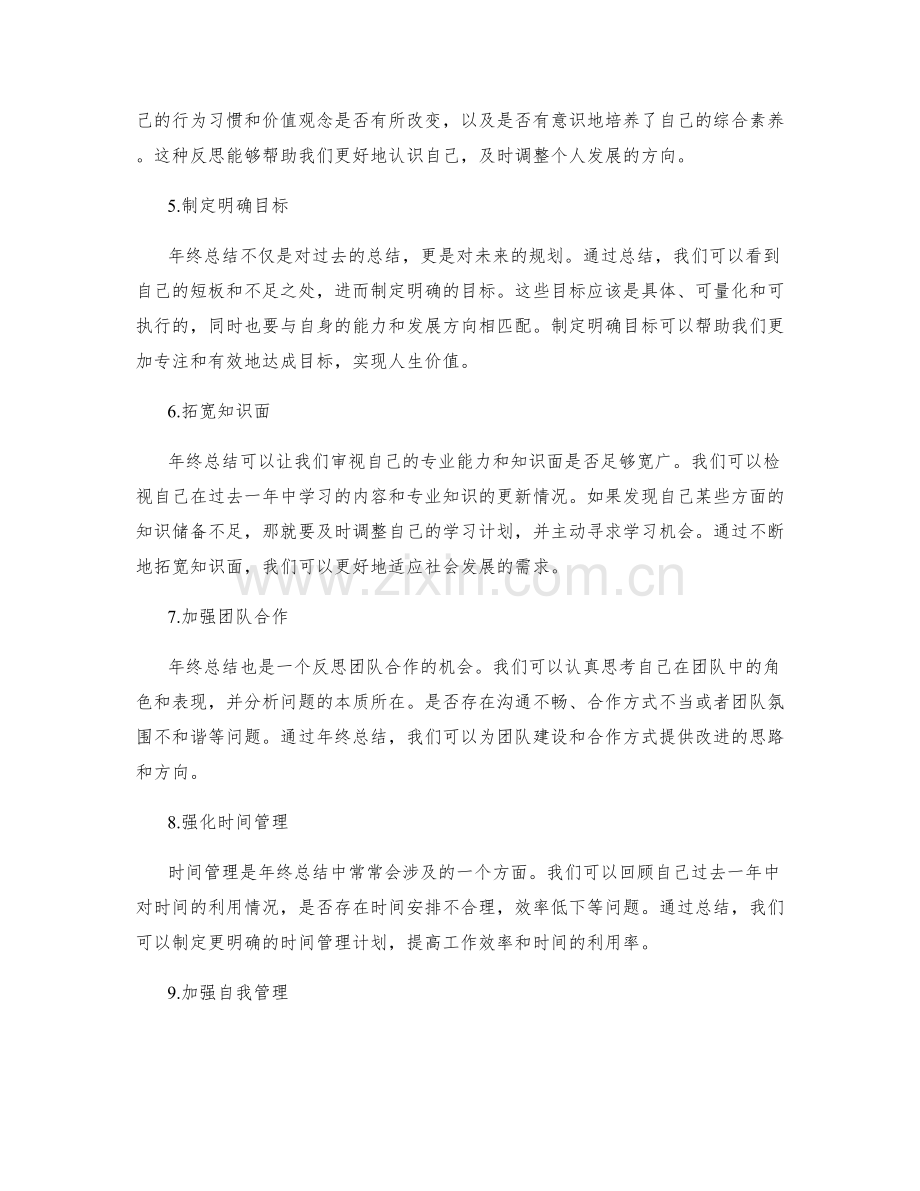 己的行为习惯和价值观念是否有所改变，以及是否有意识地培养了自己的综合素养。这种反思能够帮助我们更好地认识自己，及时调整个人发展的方向。

5.制定明确目标

年终总结不仅是对过去的总结，更是对未来的规划。通过总结，我们可以看到自己的短板和不足之处，进而制定明确的目标。这些目标应该是具体、可量化和可执行的，同时也要与自身的能力和发展方向相匹配。制定明确目标可以帮助我们更加专注和有效地达成目标，实现人生价值。

6.拓宽知识面

年终总结可以让我们审视自己的专业能力和知识面是否足够宽广。我们可以检视自己在过去一年中学习的内容和专业知识的更新情况。如果发现自己某些方面的知识储备不足，那就要及时调整自己的学习计划，并主动寻求学习机会。通过不断地拓宽知识面，我们可以更好地适应社会发展的需求。

7.加强团队合作

年终总结也是一个反思团队合作的机会。我们可以认真思考自己在团队中的角色和表现，并分析问题的本质所在。是否存在沟通不畅、合作方式不当或者团队氛围不和谐等问题。通过年终总结，我们可以为团队建设和合作方式提供改进的思路和方向。

8.强化时间管理

时间管理是年终总结中常常会涉及的一个方面。我们可以回顾自己过去一年中对时间的利用情况，是否存在时间安排不合理，效率低下等问题。通过总结，我们可以制定更明确的时间管理计划，提高工作效率和时间的利用率。

9.加强自我管理

www.zixin.com.cn